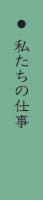 ●
私たちの仕事